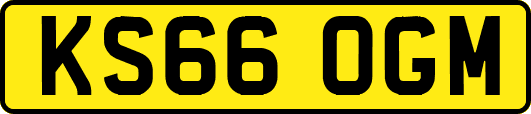 KS66 OGM